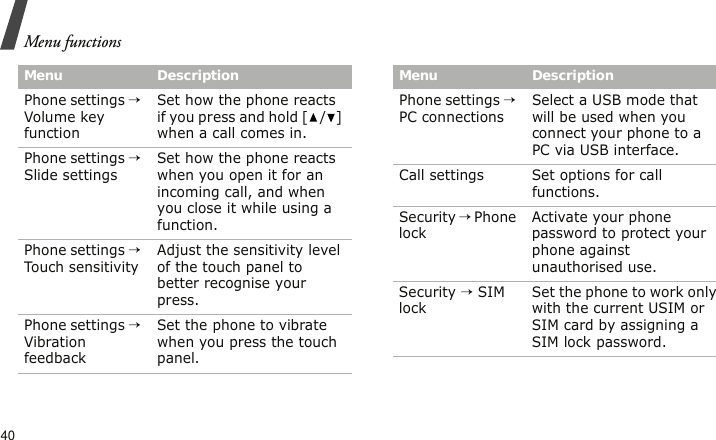 Menu functions

| Menu | Description |
|---|---|
| Phone settings → Volume key function | Set how the phone reacts if you press and hold [▲/▼] when a call comes in. |
| Phone settings → Slide settings | Set how the phone reacts when you open it for an incoming call, and when you close it while using a function. |
| Phone settings → Touch sensitivity | Adjust the sensitivity level of the touch panel to better recognise your press. |
| Phone settings → Vibration feedback | Set the phone to vibrate when you press the touch panel. |

| Menu | Description |
|---|---|
| Phone settings → PC connections | Select a USB mode that will be used when you connect your phone to a PC via USB interface. |
| Call settings | Set options for call functions. |
| Security → Phone lock | Activate your phone password to protect your phone against unauthorised use. |
| Security → SIM lock | Set the phone to work only with the current USIM or SIM card by assigning a SIM lock password. |

40